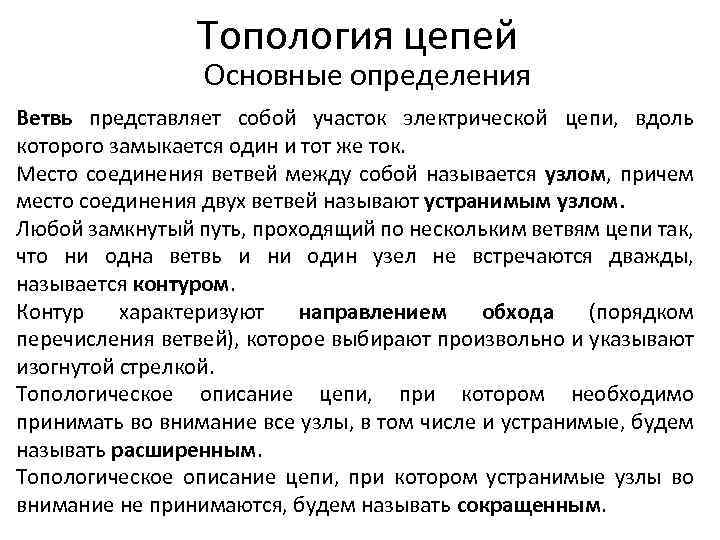 Топология цепей
Основные определения

Ветвь представляет собой участок электрической цепи, вдоль которого замыкается один и тот же ток.

Место соединения ветвей между собой называется узлом, причем место соединения двух ветвей называют устранимым узлом.

Любой замкнутый путь, проходящий по нескольким ветвям цепи так, что ни одна ветвь и ни один узел не встречаются дважды, называется контуром.

Контур характеризуют направлением обхода (порядком перечисления ветвей), которое выбирают произвольно и указывают изогнутой стрелкой.

Топологическое описание цепи, при котором необходимо принимать во внимание все узлы, в том числе и устранимые, будем называть расширенным.

Топологическое описание цепи, при котором устранимые узлы во внимание не принимаются, будем называть сокращенным.